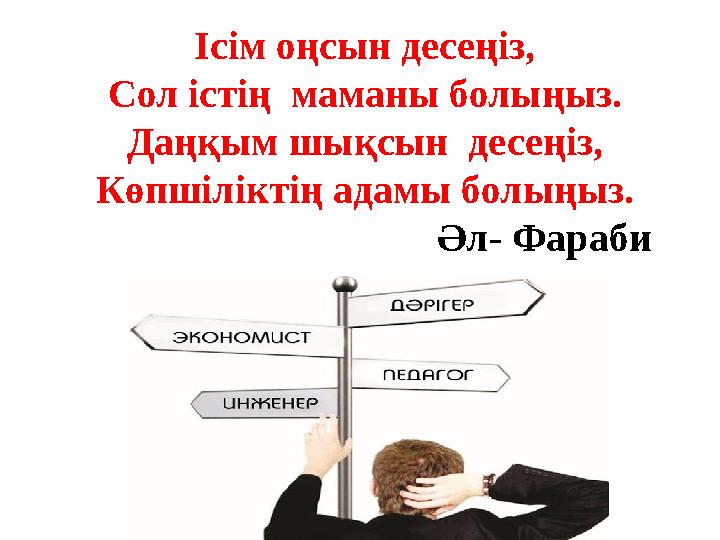 Ісім оңсын десеңіз,
Сол істің маманы болыңыз.
Даңқым шықсын десеңіз,
Көпшіліктің адамы болыңыз.

Әл- Фараби

ДӘРІГЕР
ЭКОНОМИСТ
ПЕДАГОГ
ИНЖЕНЕР